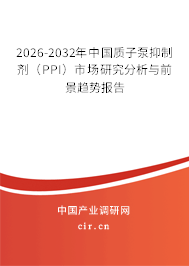 2026-2032年中国质子泵抑制剂（PPI）市场研究分析与前景趋势报告

中国产业调研网

cir.cn